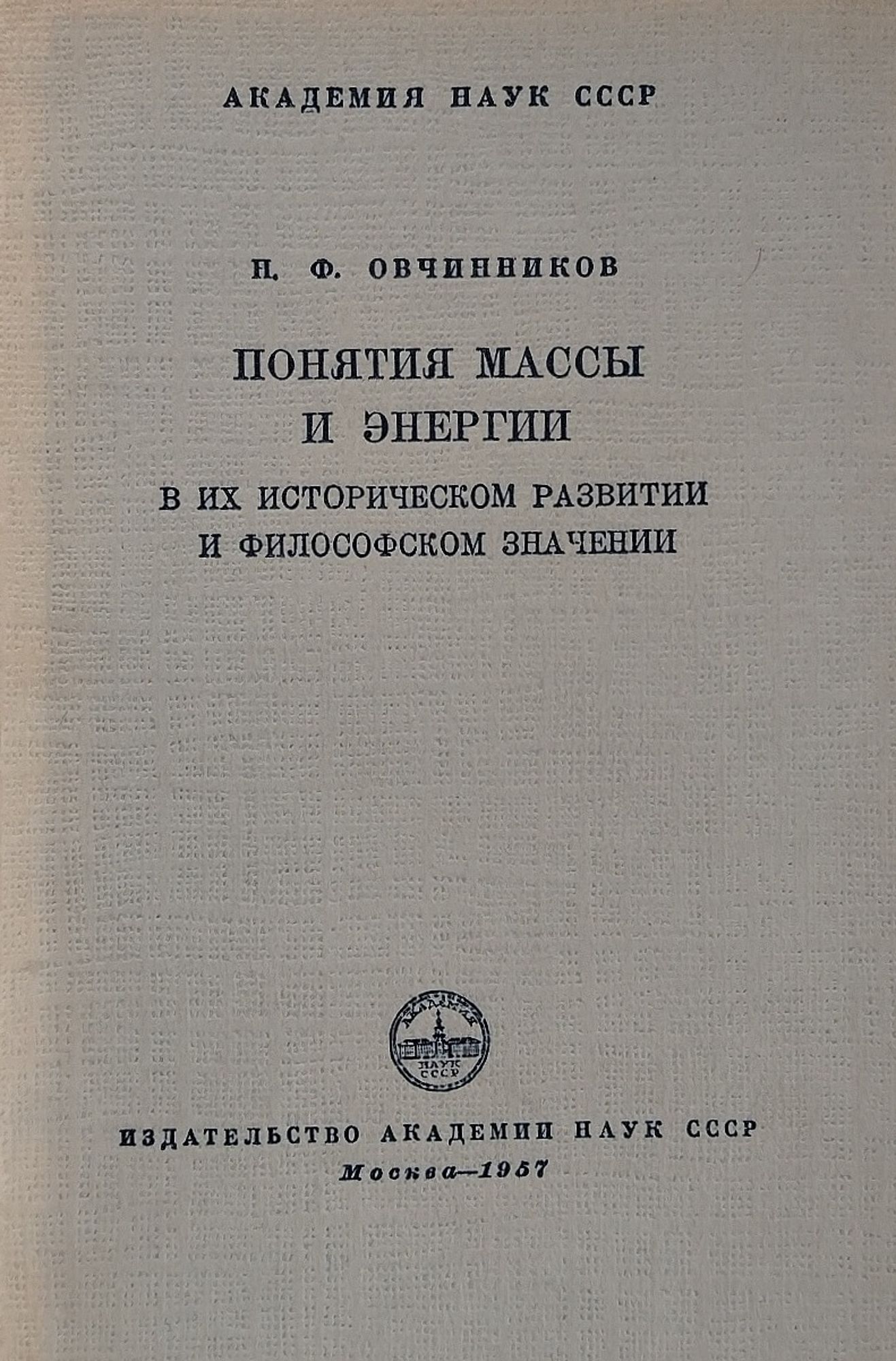 АКАДЕМИЯ НАУК СССР

Н. Ф. ОВЧИННИКОВ

ПОНЯТИЯ МАССЫ И ЭНЕРГИИ

В ИХ ИСТОРИЧЕСКОМ РАЗВИТИИ И ФИЛОСОФСКОМ ЗНАЧЕНИИ

АКАДЕМИЯ НАУК СССР

ИЗДАТЕЛЬСТВО АКАДЕМИИ НАУК СССР
Москва—1957